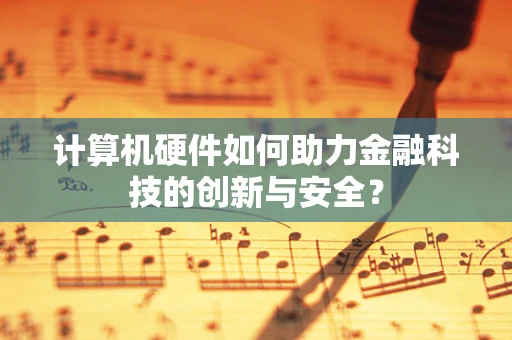 计算机硬件如何助力金融科技的创新与安全？